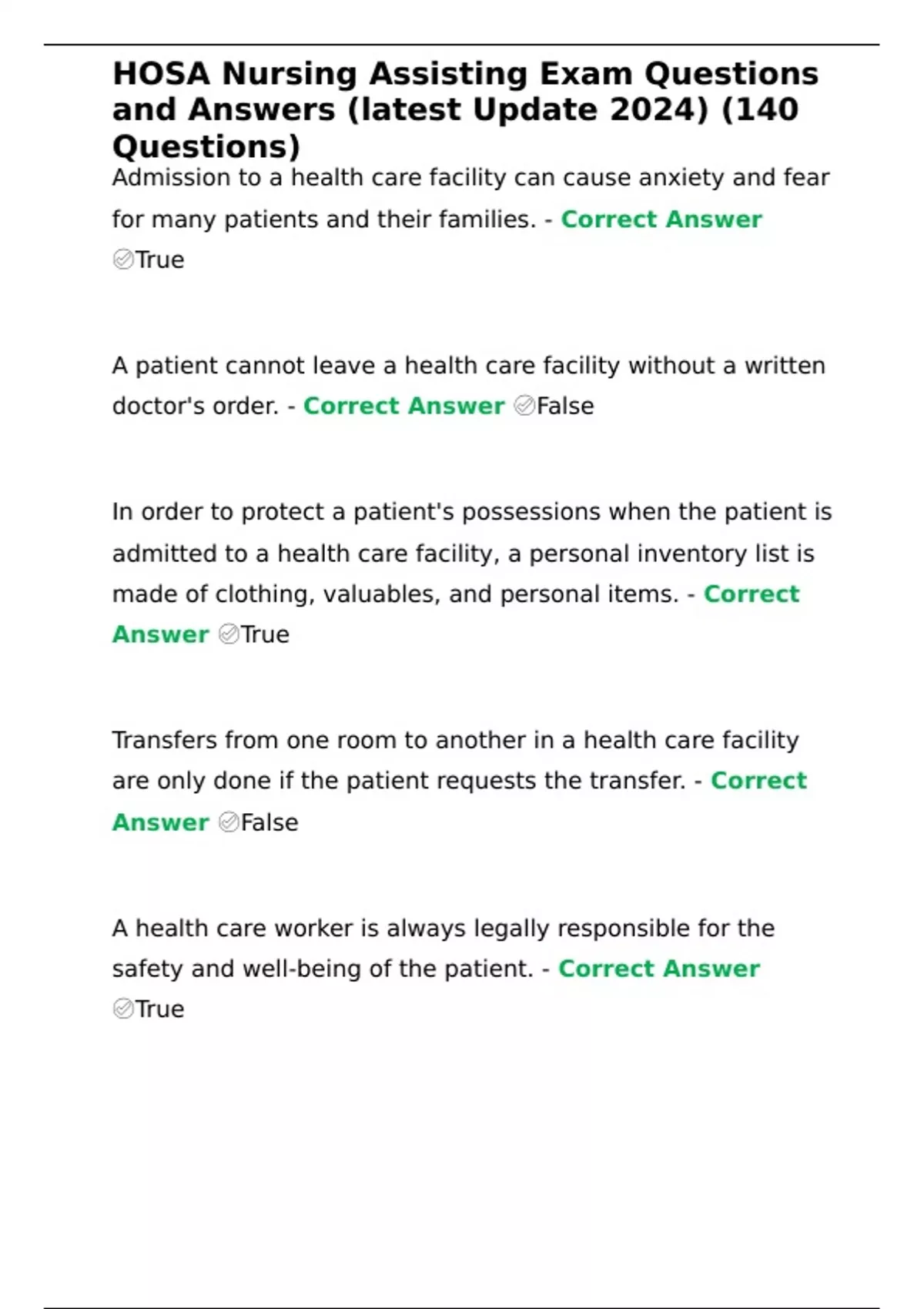 HOSA Nursing Assisting Exam Questions and Answers (latest Update 2024) (140 Questions)

Admission to a health care facility can cause anxiety and fear for many patients and their families. - Correct Answer ✅True

A patient cannot leave a health care facility without a written doctor's order. - Correct Answer ✅False

In order to protect a patient's possessions when the patient is admitted to a health care facility, a personal inventory list is made of clothing, valuables, and personal items. - Correct Answer ✅True

Transfers from one room to another in a health care facility are only done if the patient requests the transfer. - Correct Answer ✅False

A health care worker is always legally responsible for the safety and well-being of the patient. - Correct Answer ✅True